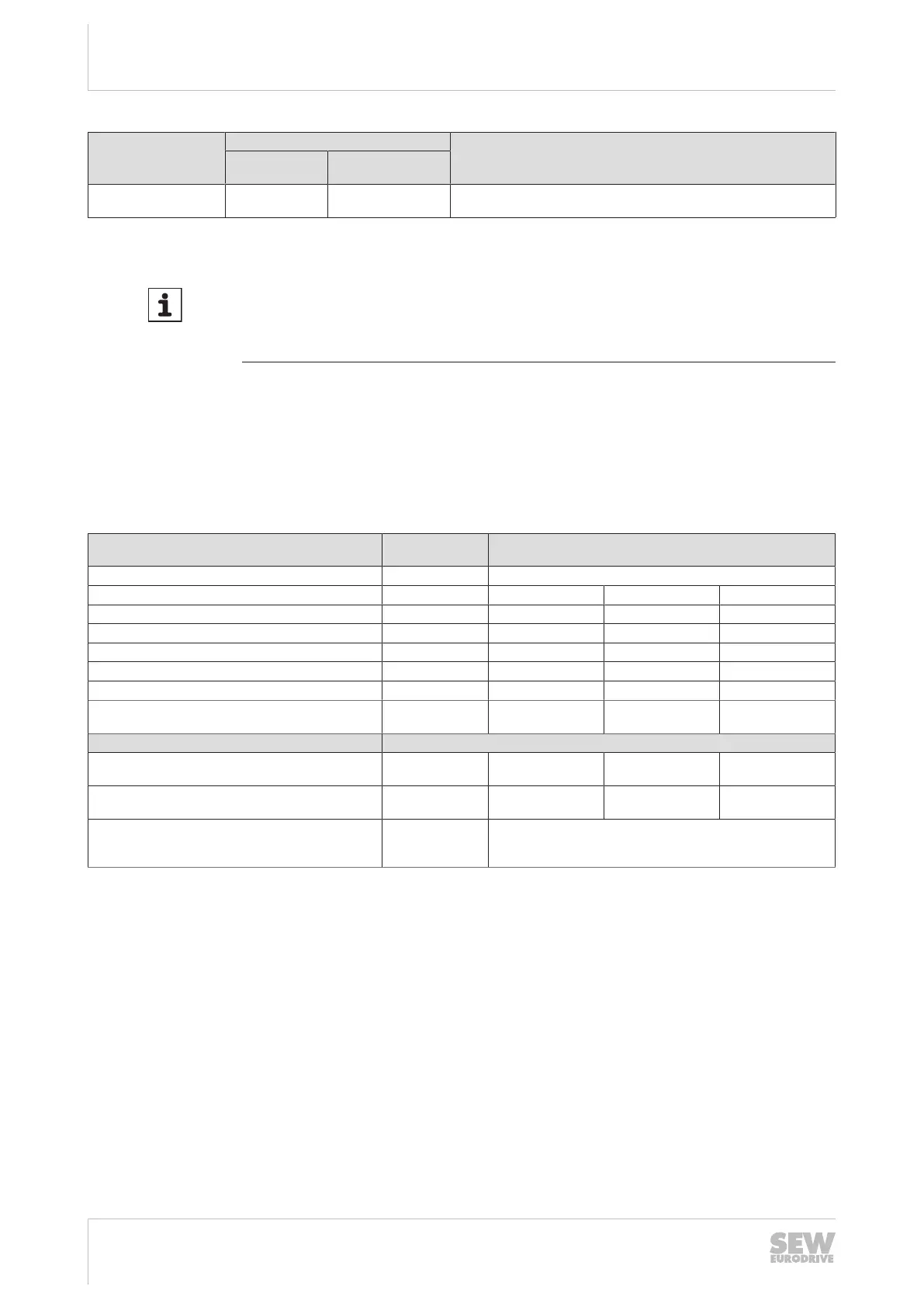 SEW
EURODRIVE